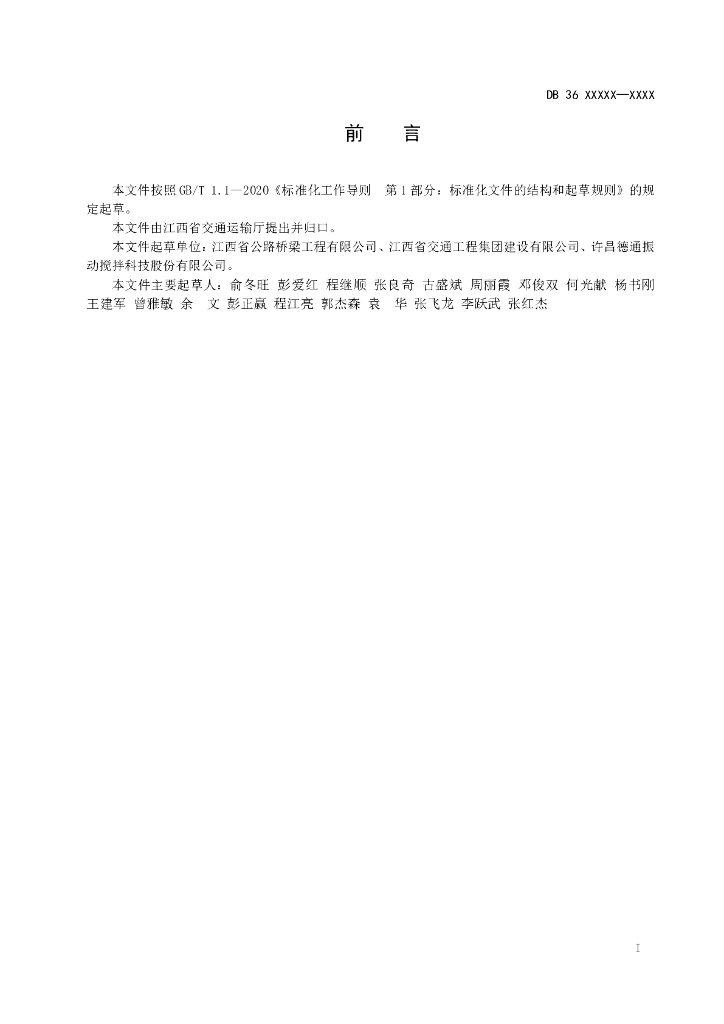 DB 36 XXXXX—XXXX

前 言

本文件按照GB/T 1.1—2020《标准化工作导则 第1部分：标准化文件的结构和起草规则》的规定起草。

本文件由江西省交通运输厅提出并归口。

本文件起草单位：江西省公路桥梁工程有限公司、江西省交通工程集团建设有限公司、许昌德通振动搅拌科技股份有限公司。

本文件主要起草人：俞冬旺 彭爱红 程继顺 张良奇 古盛斌 周丽霞 邓俊双 何光献 杨书刚 王建军 曾雅敏 余 文 彭正赢 程江亮 郭杰森 袁 华 张飞龙 李跃武 张红杰

I